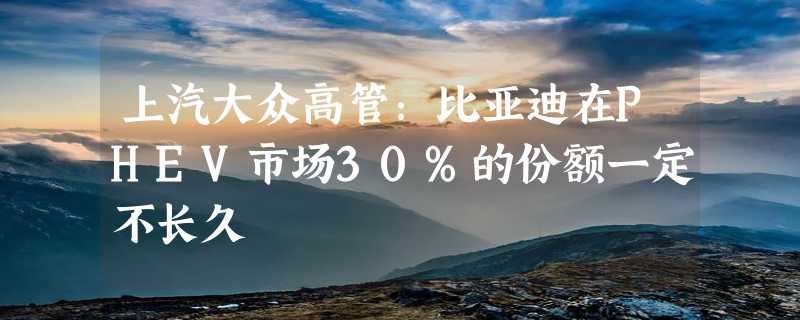 上汽大众高管：比亚迪在PHEV市场30％的份额一定不长久